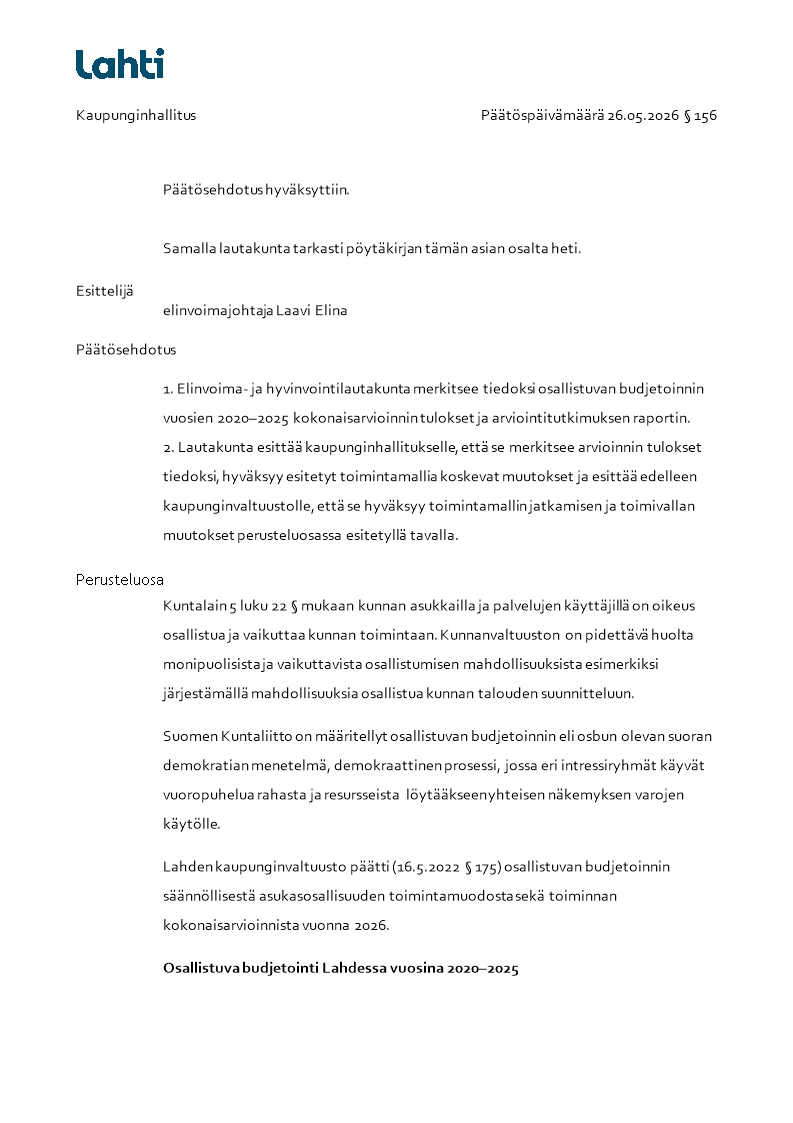 Lahti

Kaupunginhallitus

Päätöspäivämäärä 26.05.2026 § 156

Päätösehdotus hyväksyttiin.

Samalla lautakunta tarkasti pöytäkirjan tämän asian osalta heti.

Esittelijä
elinvoimajohtaja Laavi Elina

Päätösehdotus

1. Elinvoima- ja hyvinvointilautakunta merkitsee tiedoksi osallistuvan budjetoinnin vuosien 2020–2025 kokonaisarvioinnin tulokset ja arviointitutkimuksen raportin.
2. Lautakunta esittää kaupunginhallitukselle, että se merkitsee arvioinnin tulokset tiedoksi, hyväksyy esitetyt toimintamallia koskevat muutokset ja esittää edelleen kaupunginvaltuustolle, että se hyväksyy toimintamallin jatkamisen ja toimivallan muutokset perusteluosassa esitetyllä tavalla.

Perusteluosa
Kuntalain 5 luku 22 § mukaan kunnan asukkailla ja palvelujen käyttäjillä on oikeus osallistua ja vaikuttaa kunnan toimintaan. Kunnanvaltuuston on pidettävä huolta monipuolisista ja vaikuttavista osallistumisen mahdollisuuksista esimerkiksi järjestämällä mahdollisuuksia osallistua kunnan talouden suunnitteluun.

Suomen Kuntaliitto on määritellyt osallistuvan budjetoinnin eli osbun olevan suoran demokratian menetelmä, demokraattinen prosessi, jossa eri intressiryhmät käyvät vuoropuhelua rahasta ja resursseista löytääkseen yhteisen näkemyksen varojen käytölle.

Lahden kaupunginvaltuusto päätti (16.5.2022 § 175) osallistuvan budjetoinnin säännöllisestä asukasosallisuuden toimintamuodosta sekä toiminnan kokonaisarvioinnista vuonna 2026.

Osallistuva budjetointi Lahdessa vuosina 2020–2025